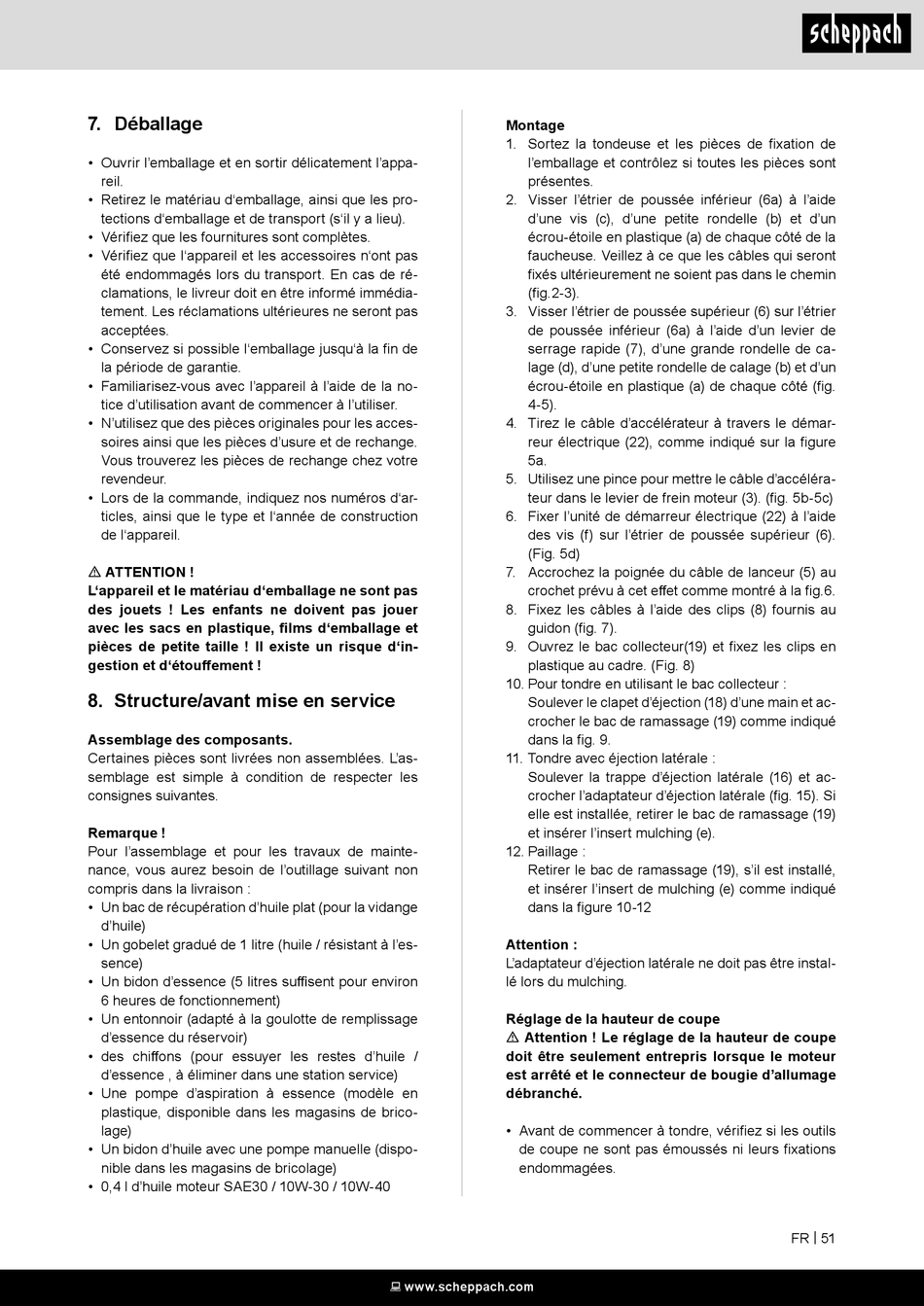 scheppach

7. Déballage

• Ouvrir l'emballage et en sortir délicatement l'appareil.
• Retirez le matériau d'emballage, ainsi que les protections d'emballage et de transport (s'il y a lieu).
• Vérifiez que les fournitures sont complètes.
• Vérifiez que l'appareil et les accessoires n'ont pas été endommagés lors du transport. En cas de réclamations, le livreur doit en être informé immédiatement. Les réclamations ultérieures ne seront pas acceptées.
• Conservez si possible l'emballage jusqu'à la fin de la période de garantie.
• Familiarisez-vous avec l'appareil à l'aide de la notice d'utilisation avant de commencer à l'utiliser.
• N'utilisez que des pièces originales pour les accessoires ainsi que les pièces d'usure et de rechange. Vous trouverez les pièces de rechange chez votre revendeur.
• Lors de la commande, indiquez nos numéros d'articles, ainsi que le type et l'année de construction de l'appareil.

⚠ ATTENTION !
L'appareil et le matériau d'emballage ne sont pas des jouets ! Les enfants ne doivent pas jouer avec les sacs en plastique, films d'emballage et pièces de petite taille ! Il existe un risque d'ingestion et d'étouffement !

8. Structure/avant mise en service

Assemblage des composants.
Certaines pièces sont livrées non assemblées. L'assemblage est simple à condition de respecter les consignes suivantes.

Remarque !
Pour l'assemblage et pour les travaux de maintenance, vous aurez besoin de l'outillage suivant non compris dans la livraison :
• Un bac de récupération d'huile plat (pour la vidange d'huile)
• Un gobelet gradué de 1 litre (huile / résistant à l'essence)
• Un bidon d'essence (5 litres suffisent pour environ 6 heures de fonctionnement)
• Un entonnoir (adapté à la goulotte de remplissage d'essence du réservoir)
• des chiffons (pour essuyer les restes d'huile / d'essence , à éliminer dans une station service)
• Une pompe d'aspiration à essence (modèle en plastique, disponible dans les magasins de bricolage)
• Un bidon d'huile avec une pompe manuelle (disponible dans les magasins de bricolage)
• 0,4 l d'huile moteur SAE30 / 10W-30 / 10W-40

Montage
1. Sortez la tondeuse et les pièces de fixation de l'emballage et contrôlez si toutes les pièces sont présentes.
2. Visser l'étrier de poussée inférieur (6a) à l'aide d'une vis (c), d'une petite rondelle (b) et d'un écrou-étoile en plastique (a) de chaque côté de la faucheuse. Veillez à ce que les câbles qui seront fixés ultérieurement ne soient pas dans le chemin (fig.2-3).
3. Visser l'étrier de poussée supérieur (6) sur l'étrier de poussée inférieur (6a) à l'aide d'un levier de serrage rapide (7), d'une grande rondelle de calage (d), d'une petite rondelle de calage (b) et d'un écrou-étoile en plastique (a) de chaque côté (fig. 4-5).
4. Tirez le câble d'accélérateur à travers le démarreur électrique (22), comme indiqué sur la figure 5a.
5. Utilisez une pince pour mettre le câble d'accélérateur dans le levier de frein moteur (3). (fig. 5b-5c)
6. Fixer l'unité de démarreur électrique (22) à l'aide des vis (f) sur l'étrier de poussée supérieur (6). (Fig. 5d)
7. Accrochez la poignée du câble de lanceur (5) au crochet prévu à cet effet comme montré à la fig.6.
8. Fixez les câbles à l'aide des clips (8) fournis au guidon (fig. 7).
9. Ouvrez le bac collecteur(19) et fixez les clips en plastique au cadre. (Fig. 8)
10. Pour tondre en utilisant le bac collecteur :
Soulever le clapet d'éjection (18) d'une main et accrocher le bac de ramassage (19) comme indiqué dans la fig. 9.
11. Tondre avec éjection latérale :
Soulever la trappe d'éjection latérale (16) et accrocher l'adaptateur d'éjection latérale (fig. 15). Si elle est installée, retirer le bac de ramassage (19) et insérer l'insert mulching (e).
12. Paillage :
Retirer le bac de ramassage (19), s'il est installé, et insérer l'insert de mulching (e) comme indiqué dans la figure 10-12

Attention :
L'adaptateur d'éjection latérale ne doit pas être installé lors du mulching.

Réglage de la hauteur de coupe
⚠ Attention ! Le réglage de la hauteur de coupe doit être seulement entrepris lorsque le moteur est arrêté et le connecteur de bougie d'allumage débranché.

• Avant de commencer à tondre, vérifiez si les outils de coupe ne sont pas émoussés ni leurs fixations endommagées.

FR | 51

www.scheppach.com